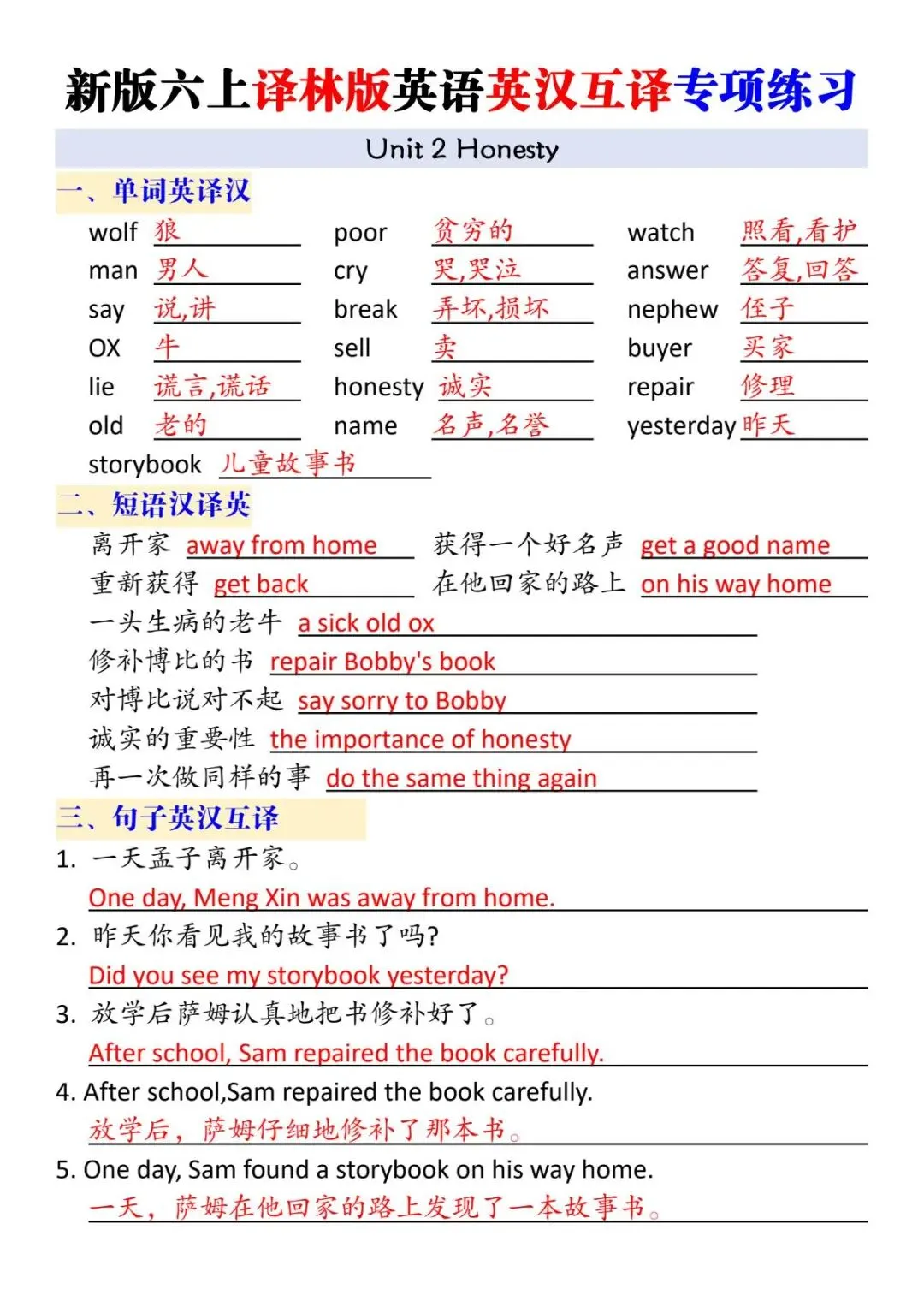 新版六上译林版英语英汉互译专项练习

Unit 2 Honesty

一、单词英译汉

wolf 狼
man 男人
say 说,讲
OX 牛
lie 谎言,谎话
old 老的
storybook 儿童故事书

poor 贫穷的
cry 哭,哭泣
break 弄坏,损坏
sell 卖
honesty 诚实
name 名声,名誉

watch 照看,看护
answer 答复,回答
nephew 侄子
buyer 买家
repair 修理
yesterday 昨天

二、短语汉译英

离开家 away from home
获得一个好名声 get a good name
重新获得 get back
在他回家的路上 on his way home
一头生病的老牛 a sick old ox
修补博比的书 repair Bobby's book
对博比说对不起 say sorry to Bobby
诚实的重要性 the importance of honesty
再一次做同样的事 do the same thing again

三、句子英汉互译

1. 一天孟子离开家。
One day, Meng Xin was away from home.
2. 昨天你看见我的故事书了吗?
Did you see my storybook yesterday?
3. 放学后萨姆认真地把书修补好了。
After school, Sam repaired the book carefully.
4. After school,Sam repaired the book carefully.
放学后，萨姆仔细地修补了那本书。
5. One day, Sam found a storybook on his way home.
一天，萨姆在他回家的路上发现了一本故事书。